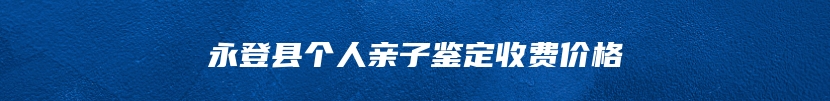 永登县个人亲子鉴定收费价格